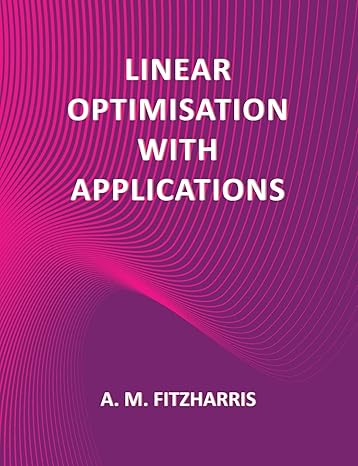 LINEAR OPTIMISATION WITH APPLICATIONS

A. M. FITZHARRIS